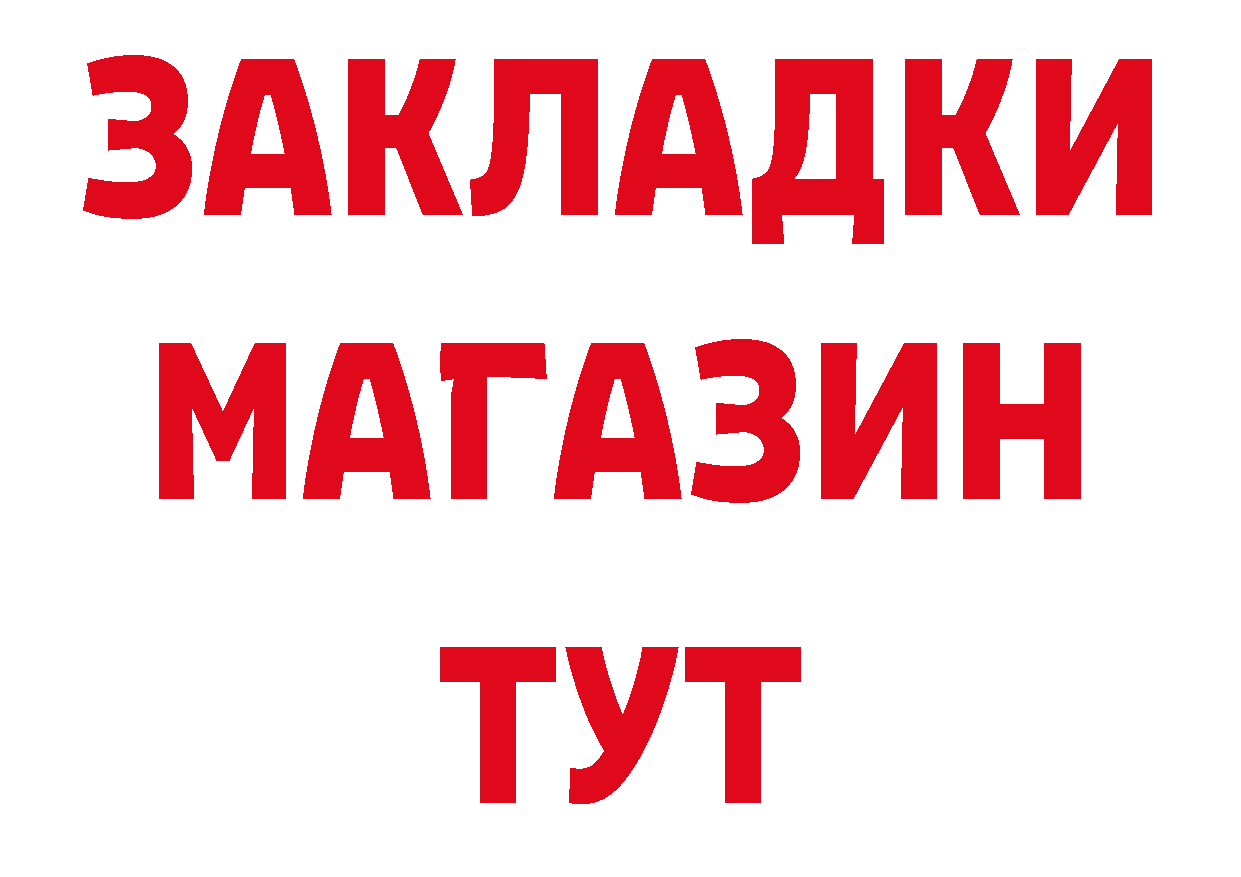 ЗАКЛАДКИ
МАГАЗИН
ТУТ